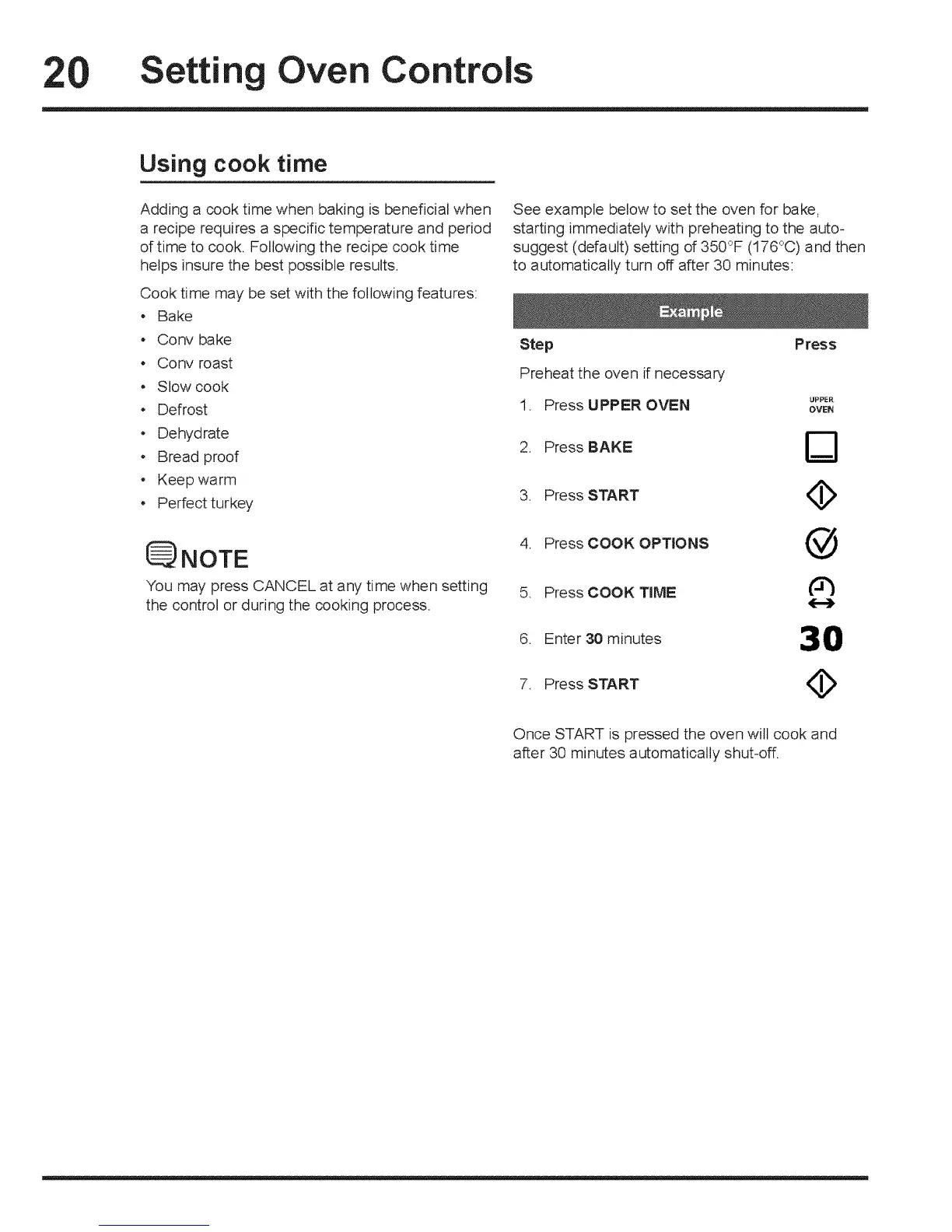 20 Setting Oven Controls

Using cook time

Adding a cook time when baking is beneficial when a recipe requires a specific temperature and period of time to cook. Following the recipe cook time helps insure the best possible results.

Cook time may be set with the following features:

• Bake
• Conv bake
• Conv roast
• Slow cook
• Defrost
• Dehydrate
• Bread proof
• Keep warm
• Perfect turkey

NOTE

You may press CANCEL at any time when setting the control or during the cooking process.

See example below to set the oven for bake, starting immediately with preheating to the auto-suggest (default) setting of 350°F (176°C) and then to automatically turn off after 30 minutes:

Example

| Step | Press |
|---|---|
| Preheat the oven if necessary | |
| 1. Press UPPER OVEN | UPPER OVEN |
| 2. Press BAKE | |
| 3. Press START | |
| 4. Press COOK OPTIONS | |
| 5. Press COOK TIME | |
| 6. Enter 30 minutes | 30 |
| 7. Press START | |

Once START is pressed the oven will cook and after 30 minutes automatically shut-off.